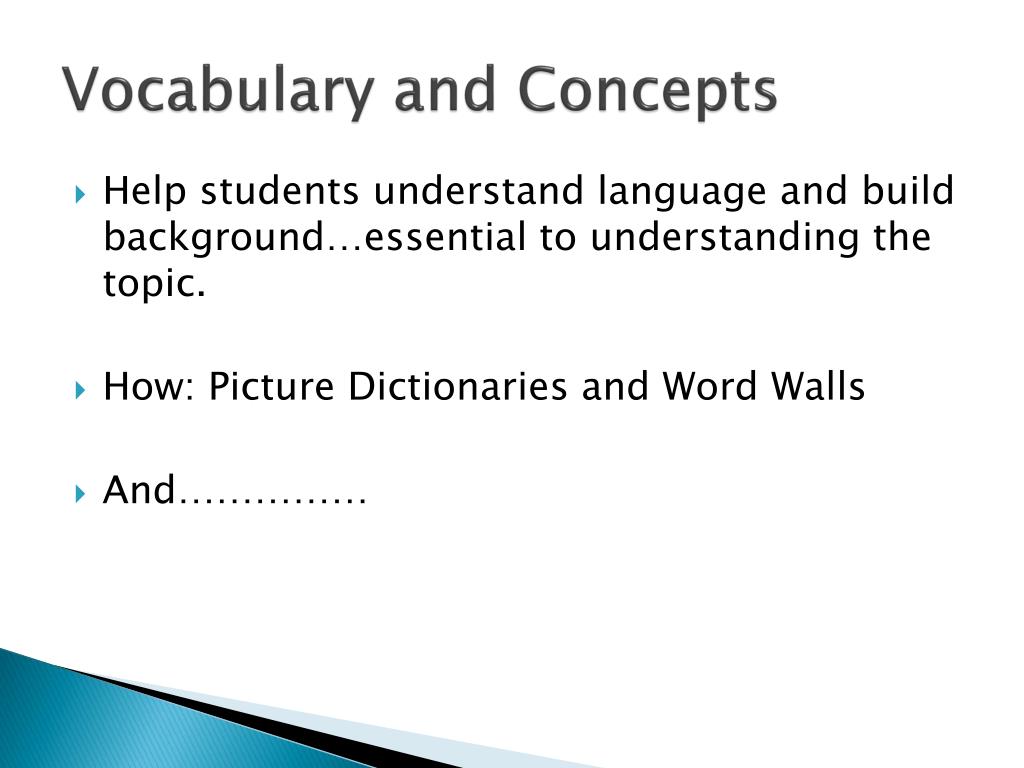 Vocabulary and Concepts

Help students understand language and build background…essential to understanding the topic.

How: Picture Dictionaries and Word Walls

And……………